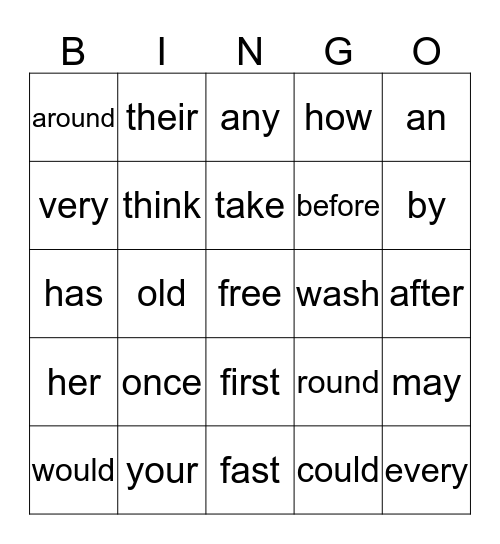 | B | I | N | G | O |
|---|---|---|---|---|
| around | their | any | how | an |
| very | think | take | before | by |
| has | old | free | wash | after |
| her | once | first | round | may |
| would | your | fast | could | every |